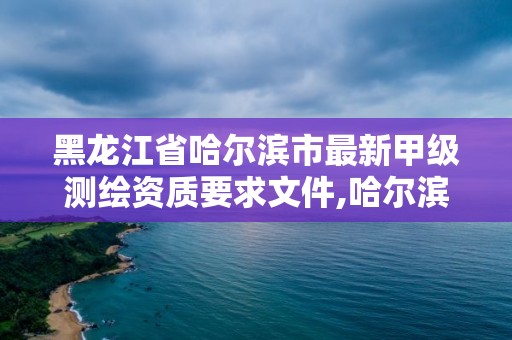 黑龙江省哈尔滨市最新甲级测绘资质要求文件,哈尔滨